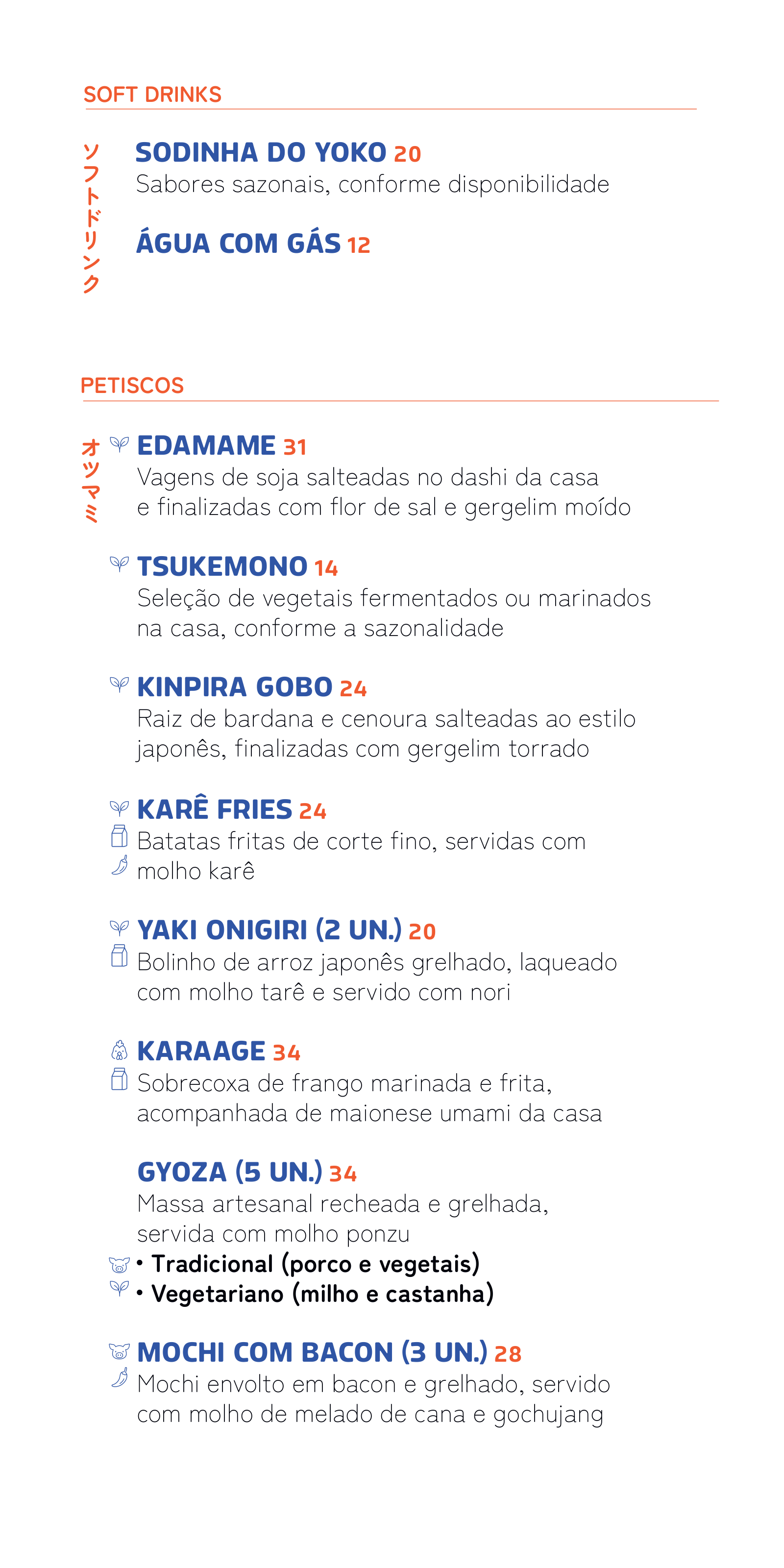 SOFT DRINKS

ソフトドリンク

SODINHA DO YOKO 20
Sabores sazonais, conforme disponibilidade

ÁGUA COM GÁS 12

PETISCOS

オツマミ

EDAMAME 31
Vagens de soja salteadas no dashi da casa e finalizadas com flor de sal e gergelim moído

TSUKEMONO 14
Seleção de vegetais fermentados ou marinados na casa, conforme a sazonalidade

KINPIRA GOBO 24
Raiz de bardana e cenoura salteadas ao estilo japonês, finalizadas com gergelim torrado

KARÊ FRIES 24
Batatas fritas de corte fino, servidas com molho karê

YAKI ONIGIRI (2 UN.) 20
Bolinho de arroz japonês grelhado, laqueado com molho tarê e servido com nori

KARAAGE 34
Sobrecoxa de frango marinada e frita, acompanhada de maionese umami da casa

GYOZA (5 UN.) 34
Massa artesanal recheada e grelhada, servida com molho ponzu
• Tradicional (porco e vegetais)
• Vegetariano (milho e castanha)

MOCHI COM BACON (3 UN.) 28
Mochi envolto em bacon e grelhado, servido com molho de melado de cana e gochujang